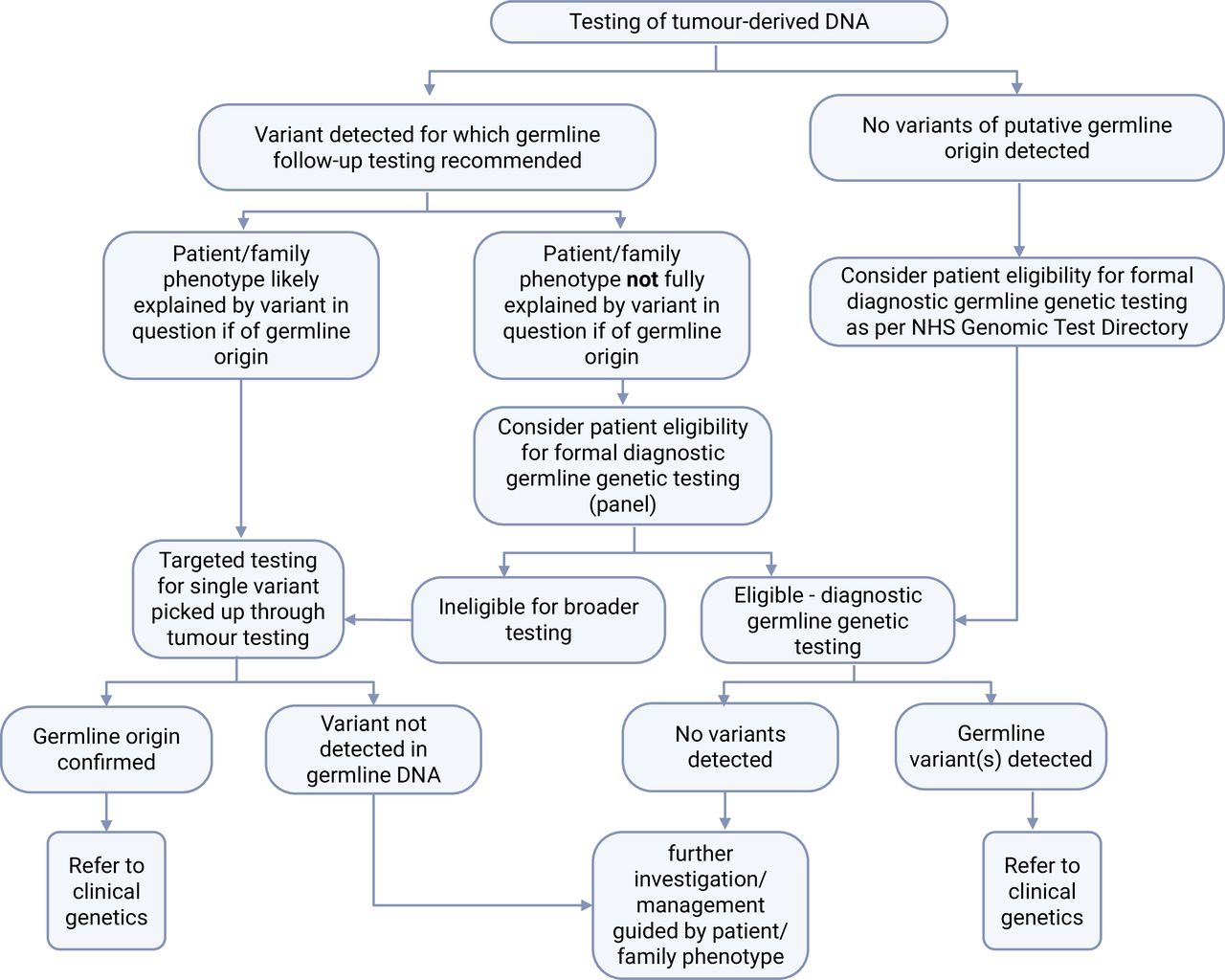 Testing of tumour-derived DNA

Variant detected for which germline follow-up testing recommended

No variants of putative germline origin detected

Patient/family phenotype likely explained by variant in question if of germline origin

Patient/family phenotype not fully explained by variant in question if of germline origin

Consider patient eligibility for formal diagnostic germline genetic testing as per NHS Genomic Test Directory

Consider patient eligibility for formal diagnostic germline genetic testing (panel)

Targeted testing for single variant picked up through tumour testing

Ineligible for broader testing

Eligible - diagnostic germline genetic testing

Germline origin confirmed

Variant not detected in germline DNA

No variants detected

Germline variant(s) detected

Refer to clinical genetics

further investigation/ management guided by patient/ family phenotype

Refer to clinical genetics